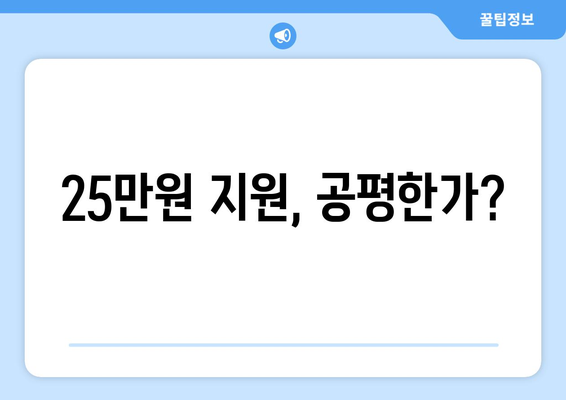 꿀팁정보

25만원 지원, 공평한가?